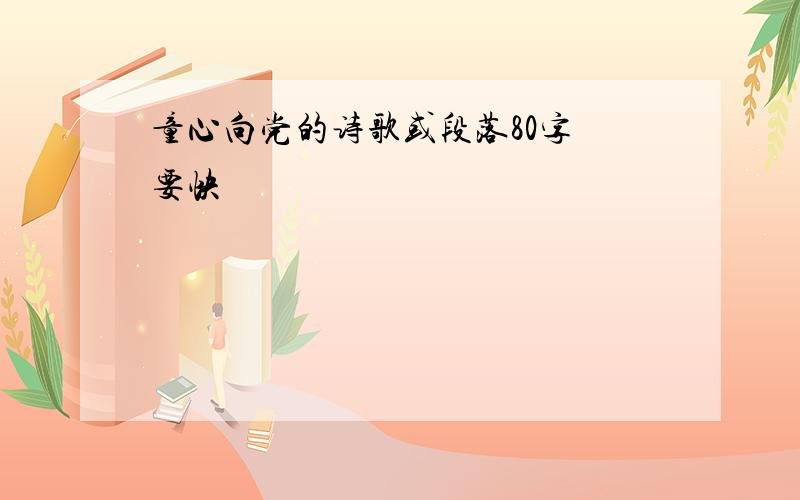 童心向党的诗歌或段落80字要快